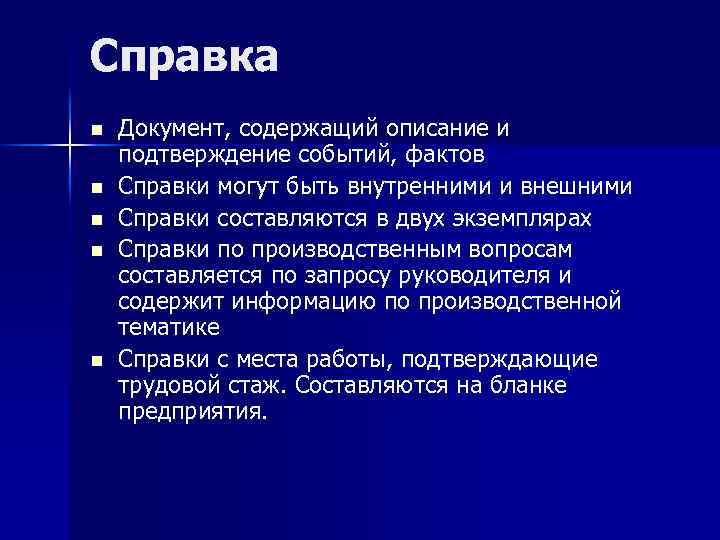 Справка

- Документ, содержащий описание и подтверждение событий, фактов
- Справки могут быть внутренними и внешними
- Справки составляются в двух экземплярах
- Справки по производственным вопросам составляется по запросу руководителя и содержит информацию по производственной тематике
- Справки с места работы, подтверждающие трудовой стаж. Составляются на бланке предприятия.